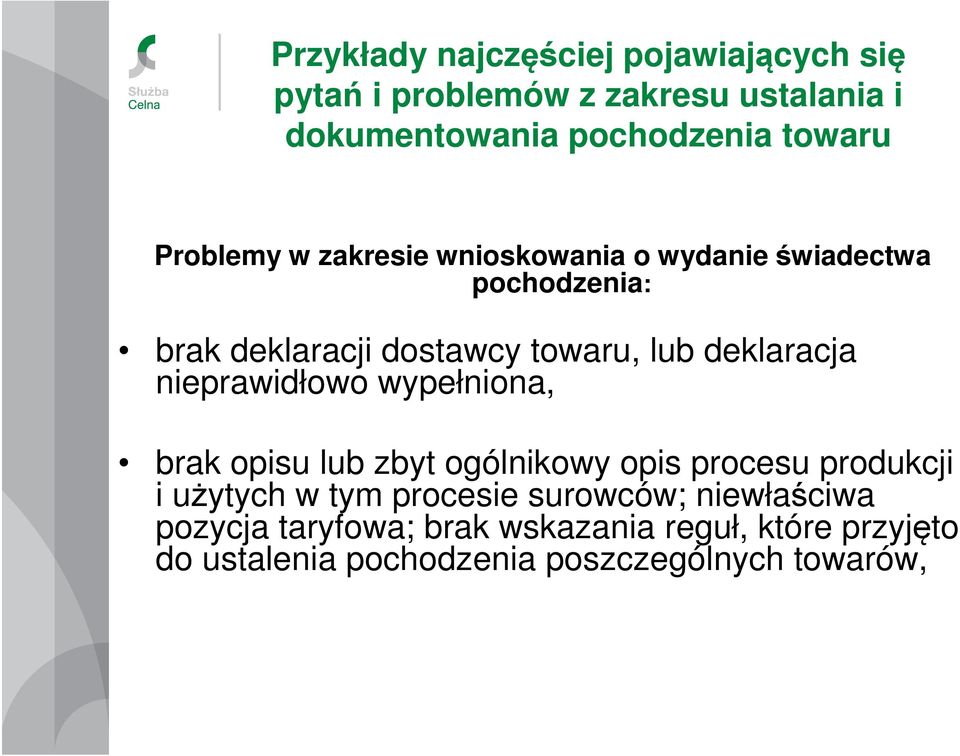 Służba Celna

Przykłady najczęściej pojawiających się pytań i problemów z zakresu ustalania i dokumentowania pochodzenia towaru

Problemy w zakresie wnioskowania o wydanie świadectwa pochodzenia:

• brak deklaracji dostawcy towaru, lub deklaracja nieprawidłowo wypełniona,

• brak opisu lub zbyt ogólnikowy opis procesu produkcji i użytych w tym procesie surowców; niewłaściwa pozycja taryfowa; brak wskazania reguł, które przyjęto do ustalenia pochodzenia poszczególnych towarów,